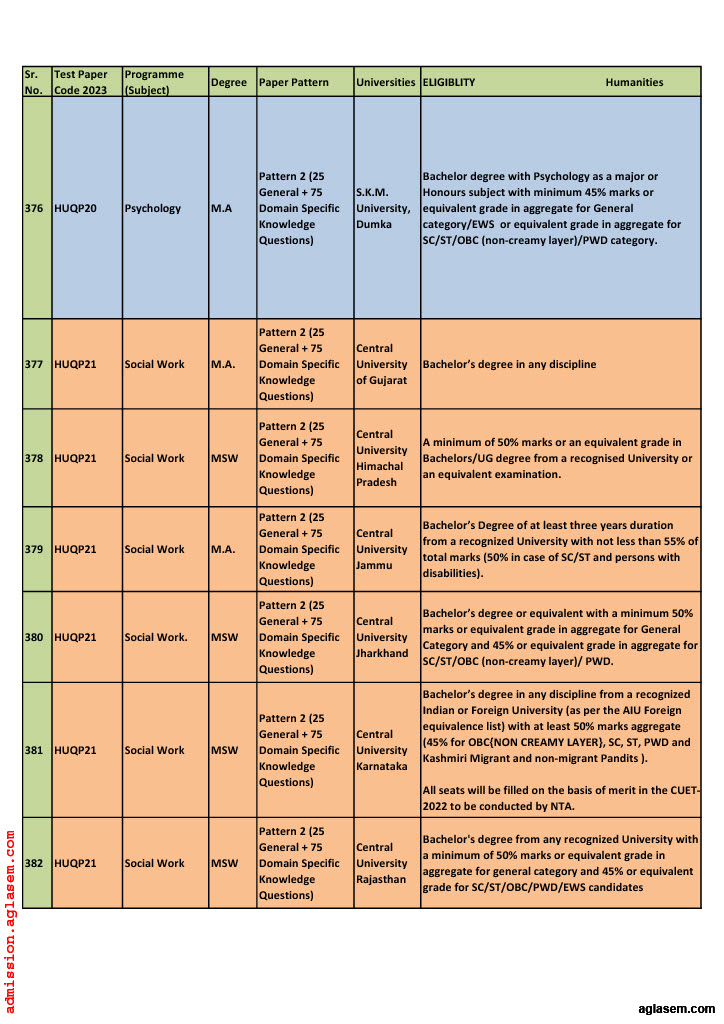 | Sr. No. | Test Paper Code 2023 | Programme (Subject) | Degree | Paper Pattern | Universities | ELIGIBLITY Humanities |
|---|---|---|---|---|---|---|
| 376 | HUQP20 | Psychology | M.A | Pattern 2 (25 General + 75 Domain Specific Knowledge Questions) | S.K.M. University, Dumka | Bachelor degree with Psychology as a major or Honours subject with minimum 45% marks or equivalent grade in aggregate for General category/EWS or equivalent grade in aggregate for SC/ST/OBC (non-creamy layer)/PWD category. |
| 377 | HUQP21 | Social Work | M.A. | Pattern 2 (25 General + 75 Domain Specific Knowledge Questions) | Central University of Gujarat | Bachelor's degree in any discipline |
| 378 | HUQP21 | Social Work | MSW | Pattern 2 (25 General + 75 Domain Specific Knowledge Questions) | Central University Himachal Pradesh | A minimum of 50% marks or an equivalent grade in Bachelors/UG degree from a recognised University or an equivalent examination. |
| 379 | HUQP21 | Social Work | M.A. | Pattern 2 (25 General + 75 Domain Specific Knowledge Questions) | Central University Jammu | Bachelor's Degree of at least three years duration from a recognized University with not less than 55% of total marks (50% in case of SC/ST and persons with disabilities). |
| 380 | HUQP21 | Social Work. | MSW | Pattern 2 (25 General + 75 Domain Specific Knowledge Questions) | Central University Jharkhand | Bachelor's degree or equivalent with a minimum 50% marks or equivalent grade in aggregate for General Category and 45% or equivalent grade in aggregate for SC/ST/OBC (non-creamy layer)/ PWD. |
| 381 | HUQP21 | Social Work | MSW | Pattern 2 (25 General + 75 Domain Specific Knowledge Questions) | Central University Karnataka | Bachelor's degree in any discipline from a recognized Indian or Foreign University (as per the AIU Foreign equivalence list) with at least 50% marks aggregate (45% for OBC(NON CREAMY LAYER), SC, ST, PWD and Kashmiri Migrant and non-migrant Pandits ). All seats will be filled on the basis of merit in the CUET-2022 to be conducted by NTA. |
| 382 | HUQP21 | Social Work | MSW | Pattern 2 (25 General + 75 Domain Specific Knowledge Questions) | Central University Rajasthan | Bachelor's degree from any recognized University with a minimum of 50% marks or equivalent grade in aggregate for general category and 45% or equivalent grade for SC/ST/OBC/PWD/EWS candidates |

admission.aglasem.com

aglasem.com